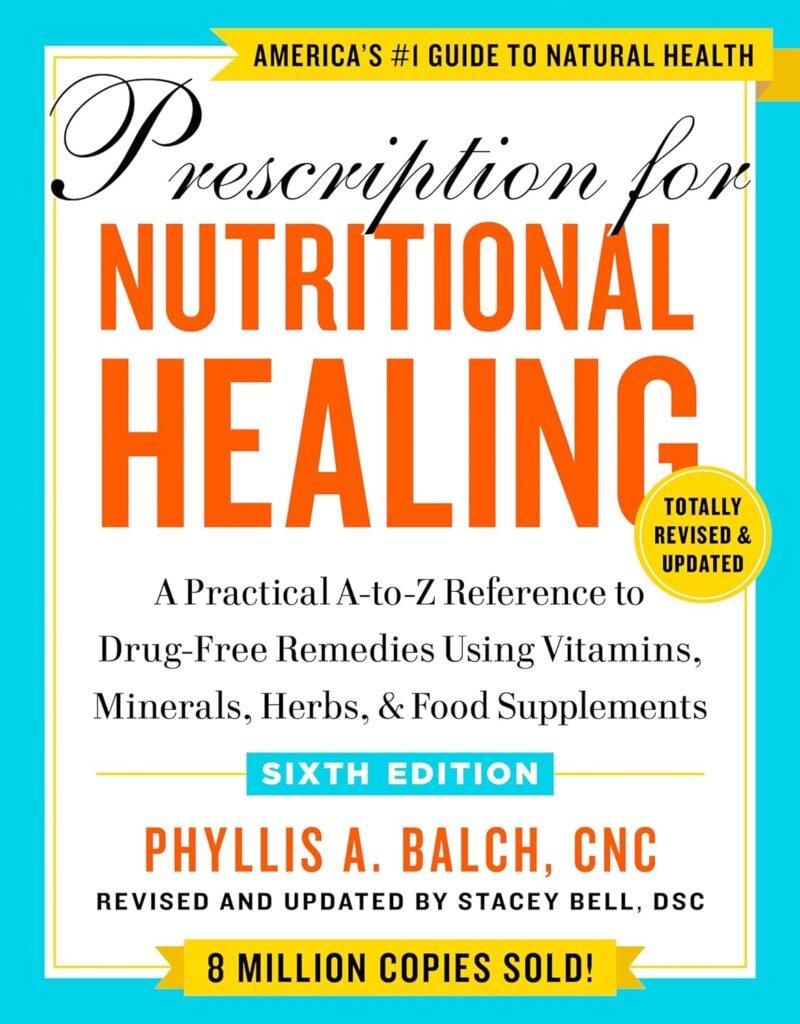 AMERICA'S #1 GUIDE TO NATURAL HEALTH

Prescription for
NUTRITIONAL
HEALING

TOTALLY REVISED & UPDATED

A Practical A-to-Z Reference to Drug-Free Remedies Using Vitamins, Minerals, Herbs, & Food Supplements

SIXTH EDITION

PHYLLIS A. BALCH, CNC

REVISED AND UPDATED BY STACEY BELL, DSC

8 MILLION COPIES SOLD!